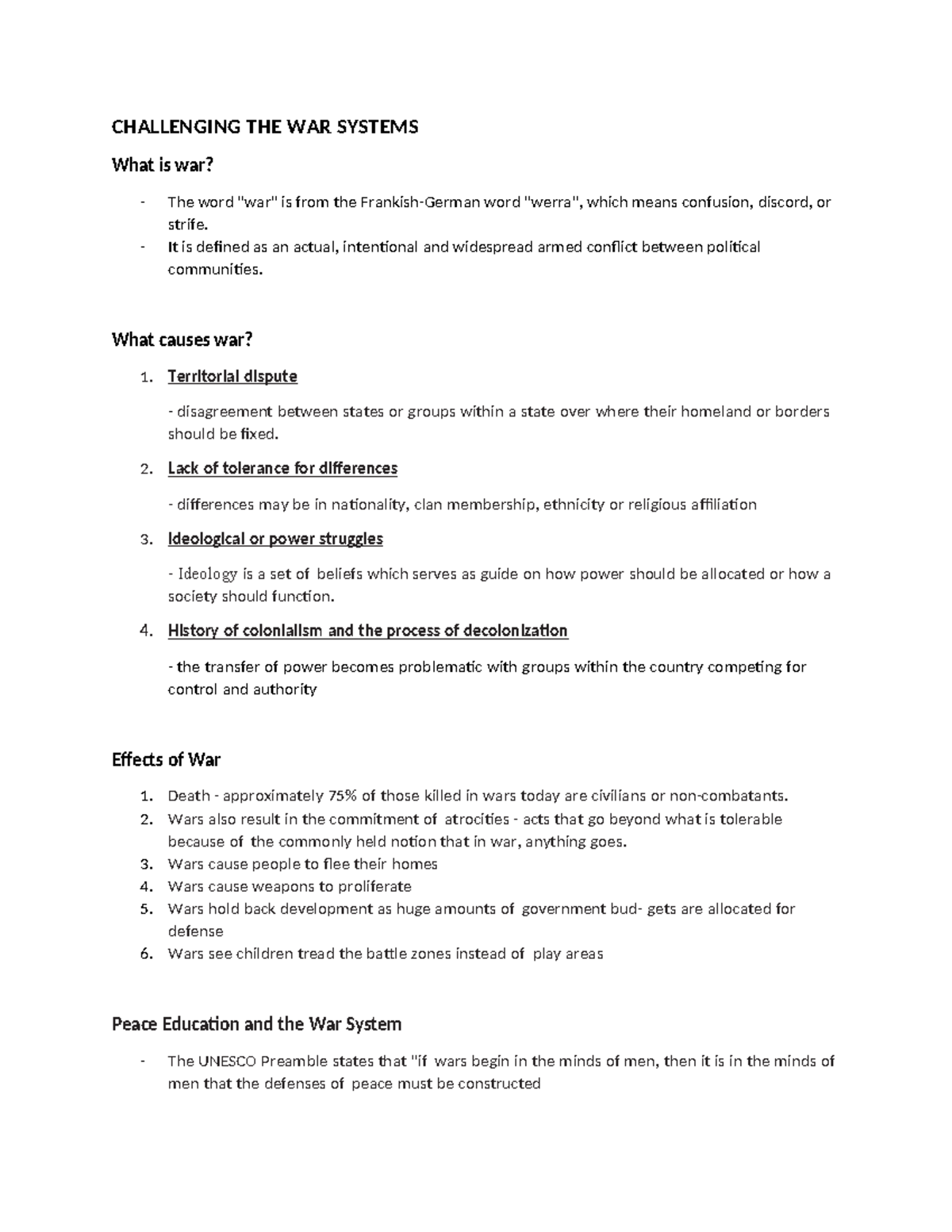 CHALLENGING THE WAR SYSTEMS

What is war?

- The word "war" is from the Frankish-German word "werra", which means confusion, discord, or strife.
- It is defined as an actual, intentional and widespread armed conflict between political communities.

What causes war?

1. Territorial dispute

- disagreement between states or groups within a state over where their homeland or borders should be fixed.

2. Lack of tolerance for differences

- differences may be in nationality, clan membership, ethnicity or religious affiliation

3. Ideological or power struggles

- Ideology is a set of beliefs which serves as guide on how power should be allocated or how a society should function.

4. History of colonialism and the process of decolonization

- the transfer of power becomes problematic with groups within the country competing for control and authority

Effects of War

1. Death - approximately 75% of those killed in wars today are civilians or non-combatants.
2. Wars also result in the commitment of atrocities - acts that go beyond what is tolerable because of the commonly held notion that in war, anything goes.
3. Wars cause people to flee their homes
4. Wars cause weapons to proliferate
5. Wars hold back development as huge amounts of government bud- gets are allocated for defense
6. Wars see children tread the battle zones instead of play areas

Peace Education and the War System

- The UNESCO Preamble states that "if wars begin in the minds of men, then it is in the minds of men that the defenses of peace must be constructed